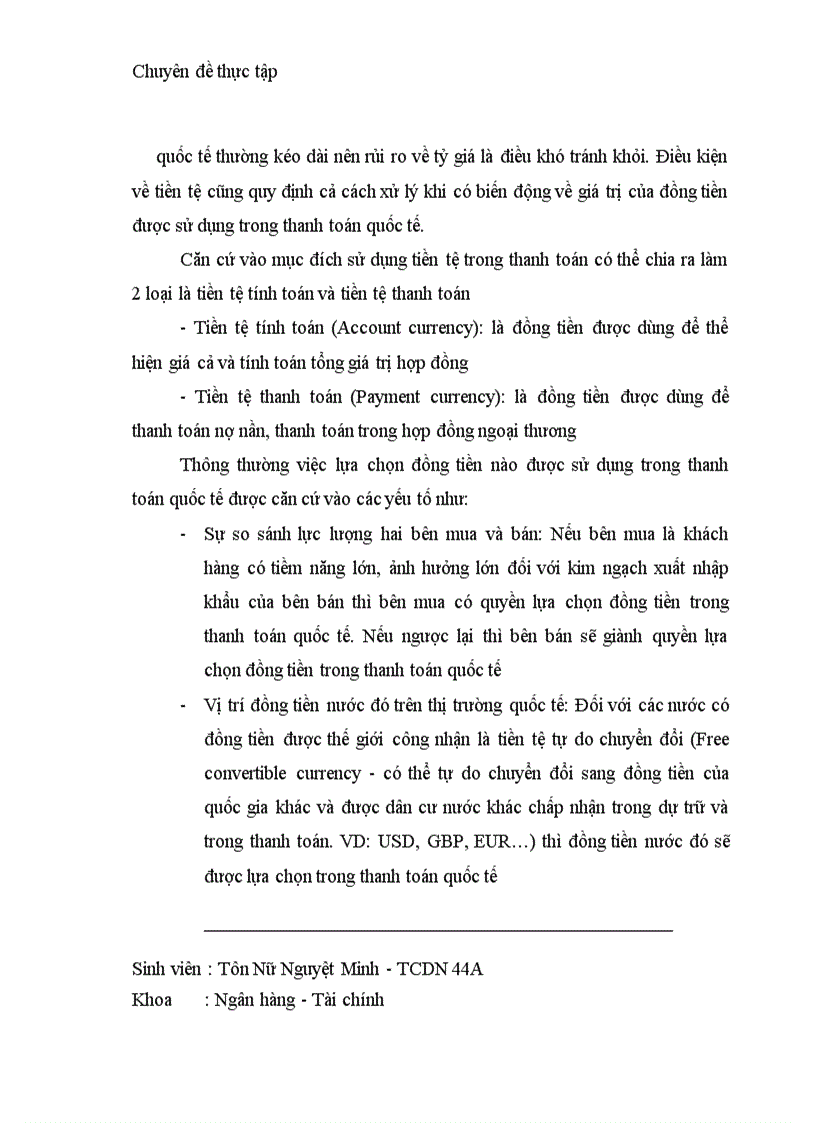 Chuyên đề thực tập

quốc tế thường kéo dài nên rủi ro về tỷ giá là điều khó tránh khỏi. Điều kiện về tiền tệ cũng quy định cả cách xử lý khi có biến động về giá trị của đồng tiền được sử dụng trong thanh toán quốc tế.

Căn cứ vào mục đích sử dụng tiền tệ trong thanh toán có thể chia ra làm 2 loại là tiền tệ tính toán và tiền tệ thanh toán

- Tiền tệ tính toán (Account currency): là đồng tiền được dùng để thể hiện giá cả và tính toán tổng giá trị hợp đồng

- Tiền tệ thanh toán (Payment currency): là đồng tiền được dùng để thanh toán nợ nần, thanh toán trong hợp đồng ngoại thương

Thông thường việc lựa chọn đồng tiền nào được sử dụng trong thanh toán quốc tế được căn cứ vào các yếu tố như:

- Sự so sánh lực lượng hai bên mua và bán: Nếu bên mua là khách hàng có tiềm năng lớn, ảnh hưởng lớn đối với kim ngạch xuất nhập khẩu của bên bán thì bên mua có quyền lựa chọn đồng tiền trong thanh toán quốc tế. Nếu ngược lại thì bên bán sẽ giành quyền lựa chọn đồng tiền trong thanh toán quốc tế

- Vị trí đồng tiền nước đó trên thị trường quốc tế: Đối với các nước có đồng tiền được thế giới công nhận là tiền tệ tự do chuyển đổi (Free convertible currency - có thể tự do chuyển đổi sang đồng tiền của quốc gia khác và được dân cư nước khác chấp nhận trong dự trữ và trong thanh toán. VD: USD, GBP, EUR…) thì đồng tiền nước đó sẽ được lựa chọn trong thanh toán quốc tế

Sinh viên : Tôn Nữ Nguyệt Minh - TCDN 44A
Khoa : Ngân hàng - Tài chính